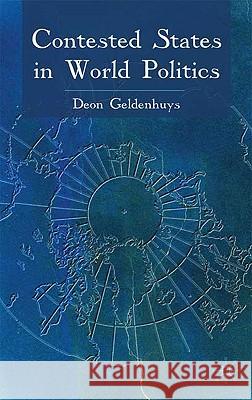 Contested States in World Politics

Deon Geldenhuys

Kraina Książek